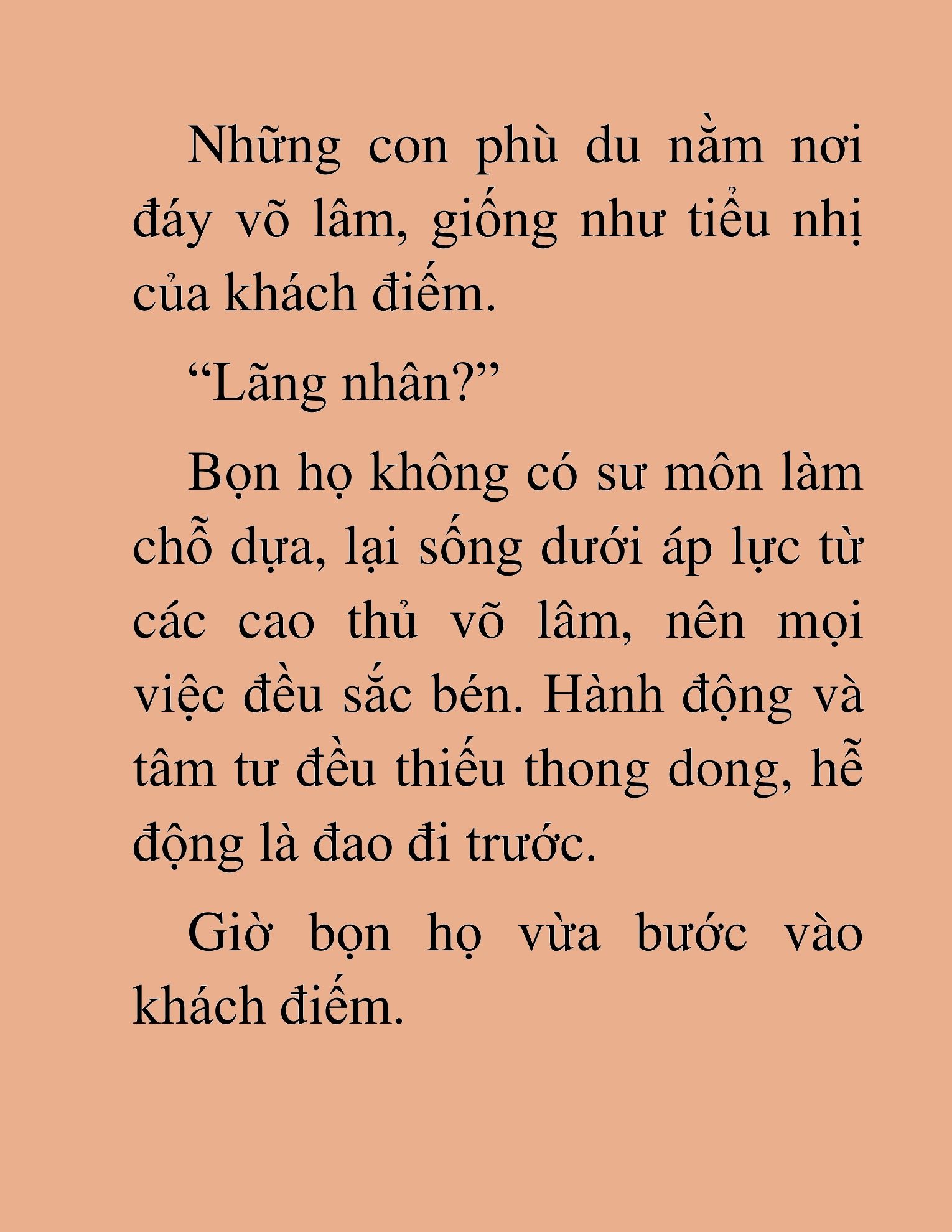 Những con phù du nằm nơi đáy võ lâm, giống như tiểu nhị của khách điếm.

“Lãng nhân?”

Bọn họ không có sư môn làm chỗ dựa, lại sống dưới áp lực từ các cao thủ võ lâm, nên mọi việc đều sắc bén. Hành động và tâm tư đều thiếu thong dong, hễ động là đao đi trước.

Giờ bọn họ vừa bước vào khách điếm.